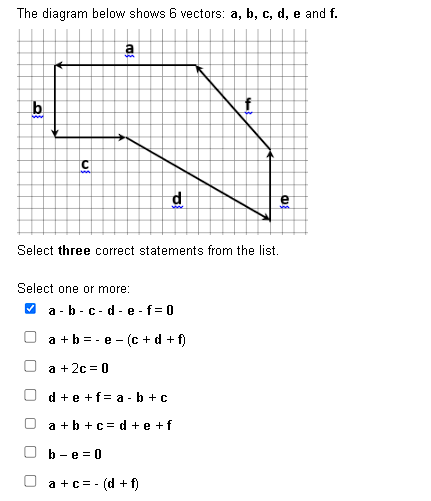 The diagram below shows 6 vectors: **a, b, c, d, e** and **f.**

a

b

f

c

d

e

Select **three** correct statements from the list.

Select one or more:

☑ a - b - c - d - e - f = 0

☐ a + b = - e – (c + d + f)

☐ a + 2c = 0

☐ d + e + f = a - b + c

☐ a + b + c = d + e + f

☐ b – e = 0

☐ a + c = - (d + f)